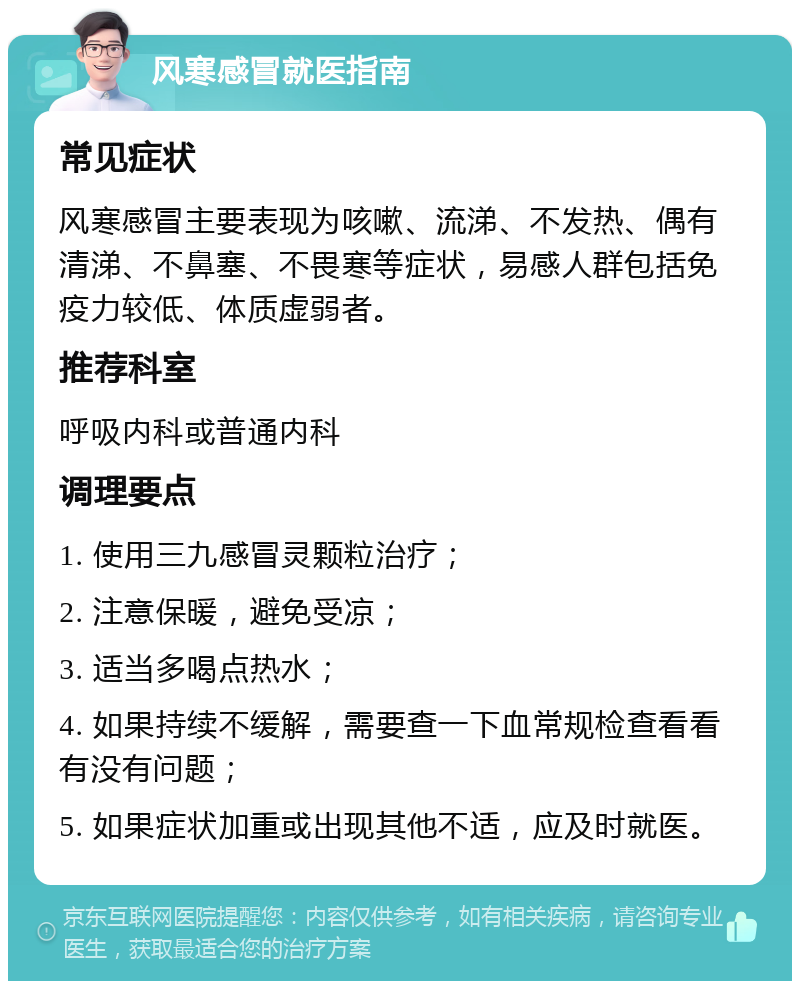 风寒感冒就医指南

常见症状

风寒感冒主要表现为咳嗽、流涕、不发热、偶有清涕、不鼻塞、不畏寒等症状，易感人群包括免疫力较低、体质虚弱者。

推荐科室

呼吸内科或普通内科

调理要点

1. 使用三九感冒灵颗粒治疗；

2. 注意保暖，避免受凉；

3. 适当多喝点热水；

4. 如果持续不缓解，需要查一下血常规检查看看有没有问题；

5. 如果症状加重或出现其他不适，应及时就医。

京东互联网医院提醒您：内容仅供参考，如有相关疾病，请咨询专业医生，获取最适合您的治疗方案